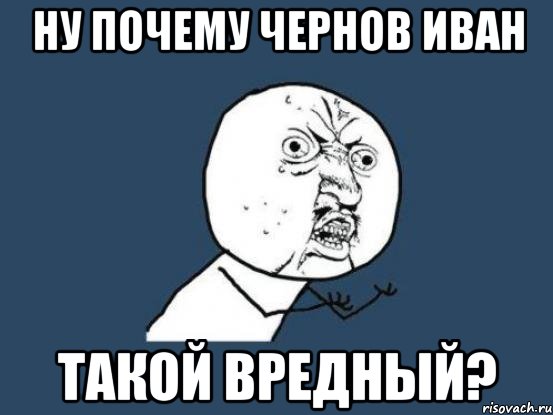 НУ ПОЧЕМУ ЧЕРНОВ ИВАН

ТАКОЙ ВРЕДНЫЙ?

risovach.ru